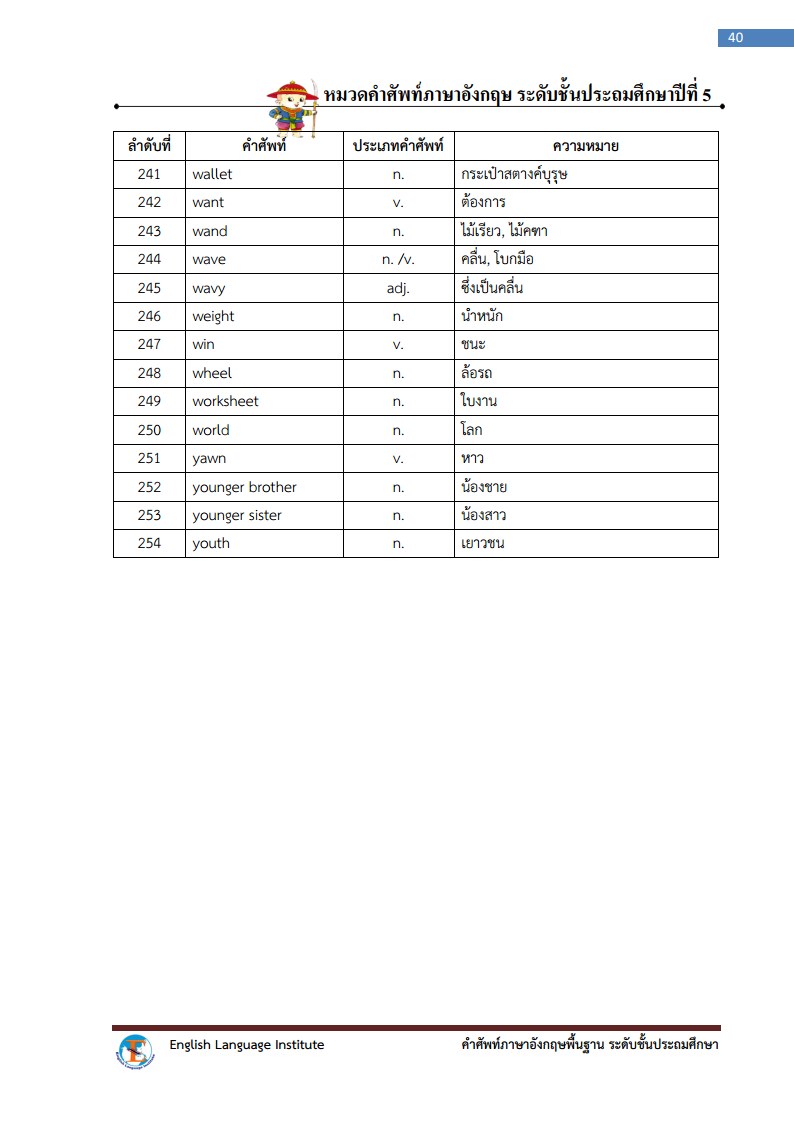 40

หมวดคำศัพท์ภาษาอังกฤษ ระดับชั้นประถมศึกษาปีที่ 5

| ลำดับที่ | คำศัพท์ | ประเภทคำศัพท์ | ความหมาย |
|---|---|---|---|
| 241 | wallet | n. | กระเป๋าสตางค์บุรุษ |
| 242 | want | v. | ต้องการ |
| 243 | wand | n. | ไม้เรียว, ไม้คฑา |
| 244 | wave | n. /v. | คลื่น, โบกมือ |
| 245 | wavy | adj. | ซึ่งเป็นคลื่น |
| 246 | weight | n. | น้ำหนัก |
| 247 | win | v. | ชนะ |
| 248 | wheel | n. | ล้อรถ |
| 249 | worksheet | n. | ใบงาน |
| 250 | world | n. | โลก |
| 251 | yawn | v. | หาว |
| 252 | younger brother | n. | น้องชาย |
| 253 | younger sister | n. | น้องสาว |
| 254 | youth | n. | เยาวชน |

English Language Institute
คำศัพท์ภาษาอังกฤษพื้นฐาน ระดับชั้นประถมศึกษา